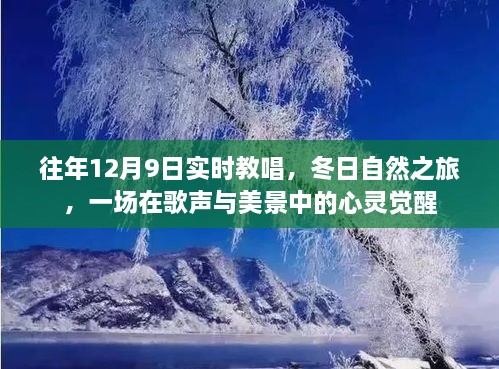 往年12月9日实时教唱，冬日自然之旅，一场在歌声与美景中的心灵觉醒